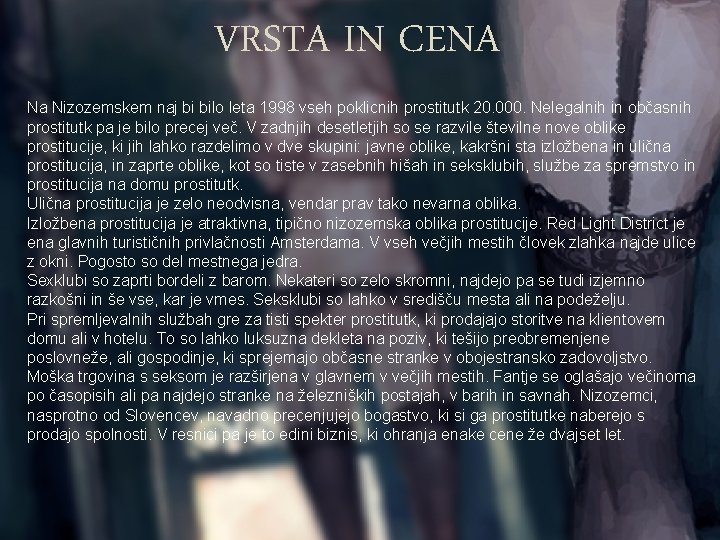 VRSTA IN CENA

Na Nizozemskem naj bi bilo leta 1998 vseh poklicnih prostitutk 20.000. Nelegalnih in občasnih prostitutk pa je bilo precej več. V zadnjih desetletjih so se razvile številne nove oblike prostitucije, ki jih lahko razdelimo v dve skupini: javne oblike, kakršni sta izložbena in ulična prostitucija, in zaprte oblike, kot so tiste v zasebnih hišah in seksklubih, službe za spremstvo in prostitucija na domu prostitutk.

Ulična prostitucija je zelo neodvisna, vendar prav tako nevarna oblika.

Izložbena prostitucija je atraktivna, tipično nizozemska oblika prostitucije. Red Light District je ena glavnih turističnih privlačnosti Amsterdama. V vseh večjih mestih človek zlahka najde ulice z okni. Pogosto so del mestnega jedra.

Sexklubi so zaprti bordeli z barom. Nekateri so zelo skromni, najdejo pa se tudi izjemno razkošni in še vse, kar je vmes. Seksklubi so lahko v središču mesta ali na podeželju.

Pri spremljevalnih službah gre za tisti spekter prostitutk, ki prodajajo storitve na klientovem domu ali v hotelu. To so lahko luksuzna dekleta na poziv, ki tešijo preobremenjene poslovneže, ali gospodinje, ki sprejemajo občasne stranke v obojestransko zadovoljstvo.

Moška trgovina s seksom je razširjena v glavnem v večjih mestih. Fantje se oglašajo večinoma po časopisih ali pa najdejo stranke na železniških postajah, v barih in savnah. Nizozemci, nasprotno od Slovencev, navadno precenjujejo bogastvo, ki si ga prostitutke naberejo s prodajo spolnosti. V resnici pa je to edini biznis, ki ohranja enake cene že dvajset let.